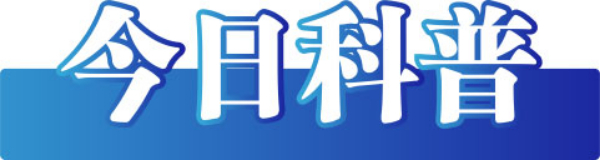 今日科普